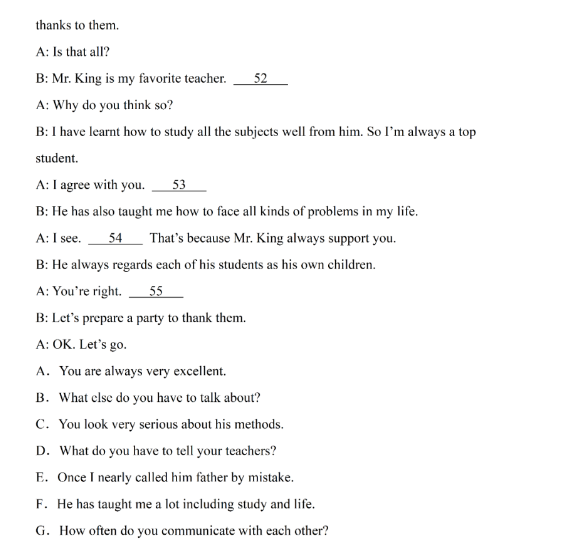 thanks to them.

A: Is that all?

B: Mr. King is my favorite teacher. ___52___

A: Why do you think so?

B: I have learnt how to study all the subjects well from him. So I'm always a top student.

A: I agree with you. ___53___

B: He has also taught me how to face all kinds of problems in my life.

A: I see. ___54___ That's because Mr. King always support you.

B: He always regards each of his students as his own children.

A: You're right. ___55___

B: Let's prepare a party to thank them.

A: OK. Let's go.

A. You are always very excellent.

B. What else do you have to talk about?

C. You look very serious about his methods.

D. What do you have to tell your teachers?

E. Once I nearly called him father by mistake.

F. He has taught me a lot including study and life.

G. How often do you communicate with each other?